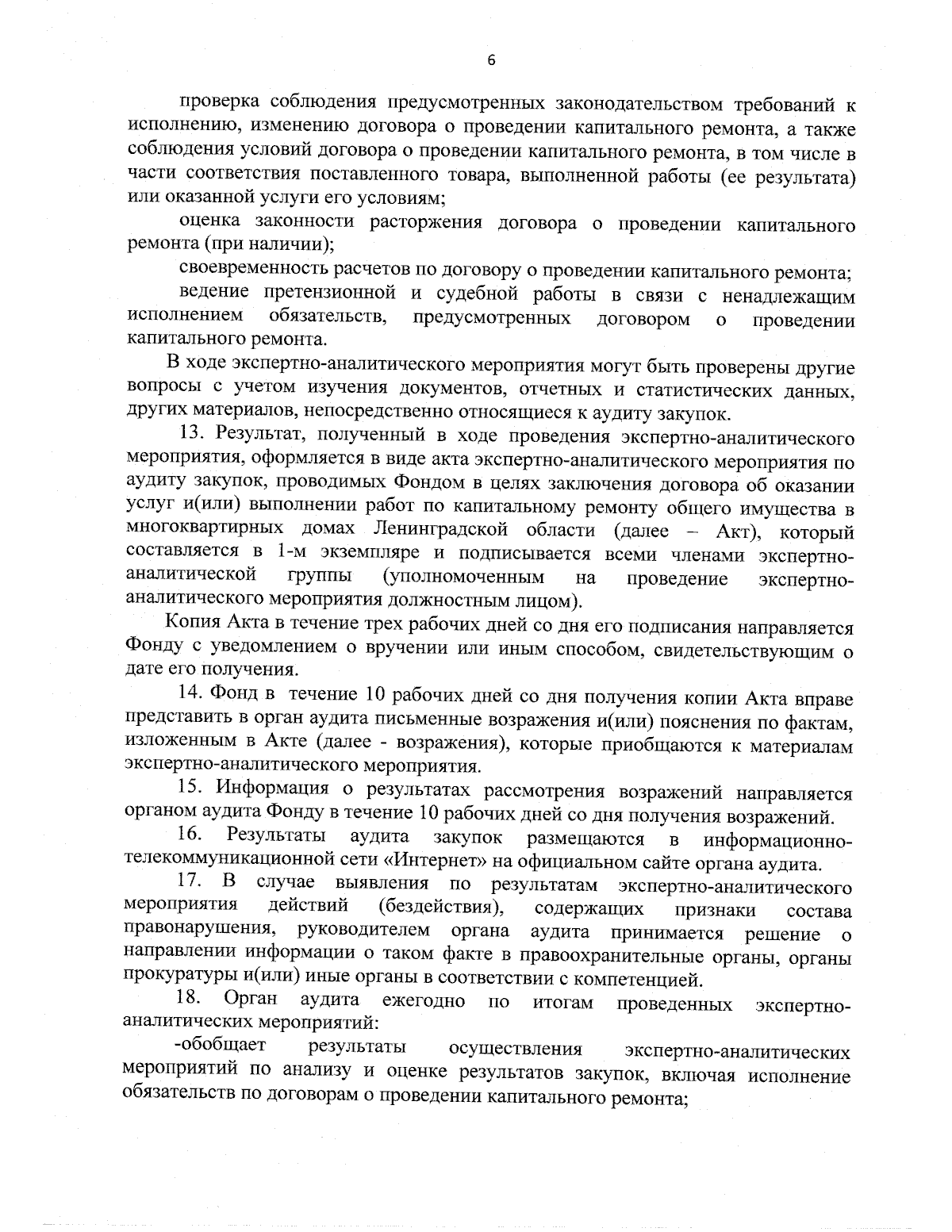 6

проверка соблюдения предусмотренных законодательством требований к исполнению, изменению договора о проведении капитального ремонта, а также соблюдения условий договора о проведении капитального ремонта, в том числе в части соответствия поставленного товара, выполненной работы (ее результата) или оказанной услуги его условиям;

оценка законности расторжения договора о проведении капитального ремонта (при наличии);

своевременность расчетов по договору о проведении капитального ремонта;

ведение претензионной и судебной работы в связи с ненадлежащим исполнением обязательств, предусмотренных договором о проведении капитального ремонта.

В ходе экспертно-аналитического мероприятия могут быть проверены другие вопросы с учетом изучения документов, отчетных и статистических данных, других материалов, непосредственно относящиеся к аудиту закупок.

13. Результат, полученный в ходе проведения экспертно-аналитического мероприятия, оформляется в виде акта экспертно-аналитического мероприятия по аудиту закупок, проводимых Фондом в целях заключения договора об оказании услуг и(или) выполнении работ по капитальному ремонту общего имущества в многоквартирных домах Ленинградской области (далее – Акт), который составляется в 1-м экземпляре и подписывается всеми членами экспертно-аналитической группы (уполномоченным на проведение экспертно-аналитического мероприятия должностным лицом).

Копия Акта в течение трех рабочих дней со дня его подписания направляется Фонду с уведомлением о вручении или иным способом, свидетельствующим о дате его получения.

14. Фонд в течение 10 рабочих дней со дня получения копии Акта вправе представить в орган аудита письменные возражения и(или) пояснения по фактам, изложенным в Акте (далее - возражения), которые приобщаются к материалам экспертно-аналитического мероприятия.

15. Информация о результатах рассмотрения возражений направляется органом аудита Фонду в течение 10 рабочих дней со дня получения возражений.

16. Результаты аудита закупок размещаются в информационно-телекоммуникационной сети «Интернет» на официальном сайте органа аудита.

17. В случае выявления по результатам экспертно-аналитического мероприятия действий (бездействия), содержащих признаки состава правонарушения, руководителем органа аудита принимается решение о направлении информации о таком факте в правоохранительные органы, органы прокуратуры и(или) иные органы в соответствии с компетенцией.

18. Орган аудита ежегодно по итогам проведенных экспертно-аналитических мероприятий:

-обобщает результаты осуществления экспертно-аналитических мероприятий по анализу и оценке результатов закупок, включая исполнение обязательств по договорам о проведении капитального ремонта;